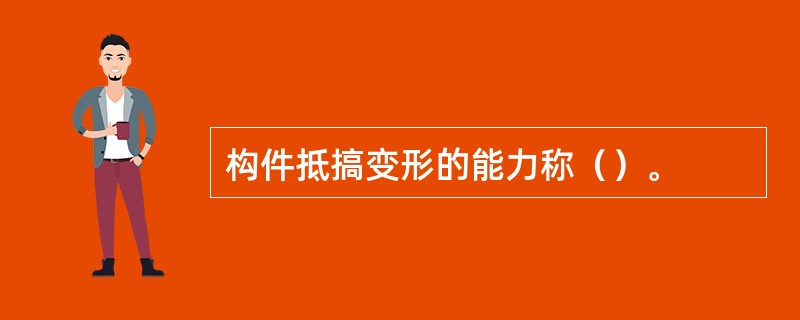 构件抵搞变形的能力称（）。